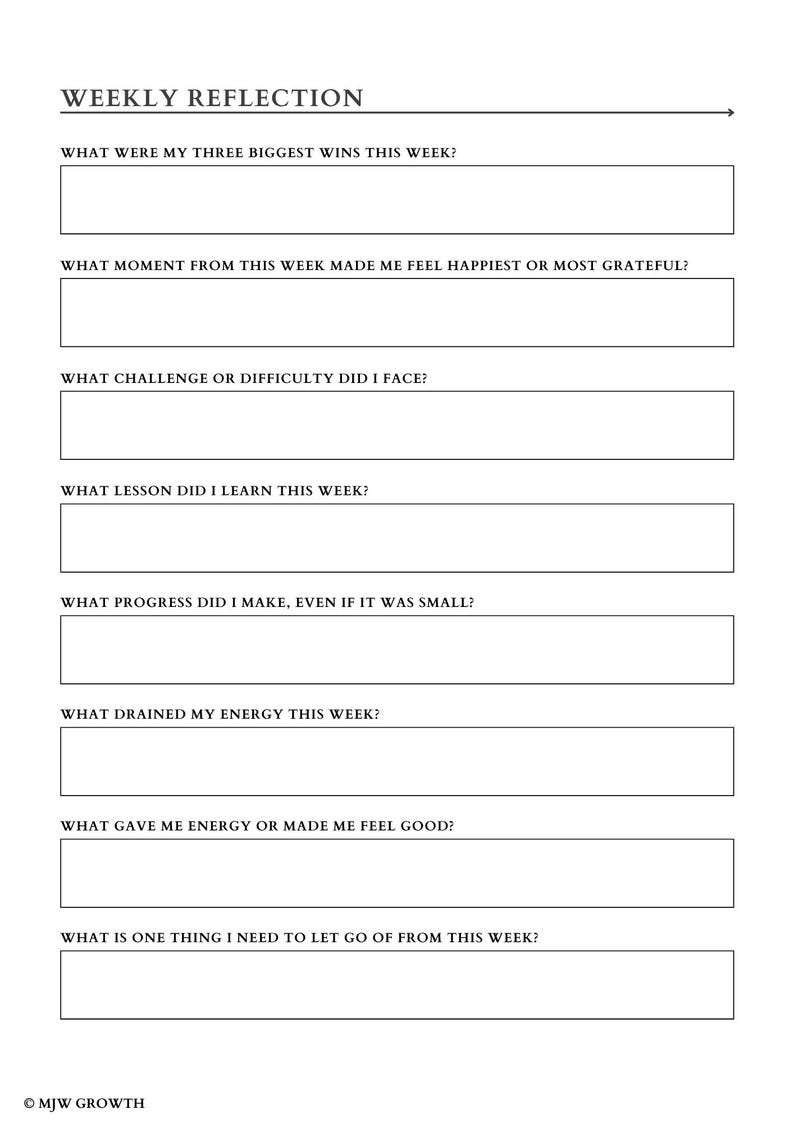 WEEKLY REFLECTION

WHAT WERE MY THREE BIGGEST WINS THIS WEEK?

WHAT MOMENT FROM THIS WEEK MADE ME FEEL HAPPIEST OR MOST GRATEFUL?

WHAT CHALLENGE OR DIFFICULTY DID I FACE?

WHAT LESSON DID I LEARN THIS WEEK?

WHAT PROGRESS DID I MAKE, EVEN IF IT WAS SMALL?

WHAT DRAINED MY ENERGY THIS WEEK?

WHAT GAVE ME ENERGY OR MADE ME FEEL GOOD?

WHAT IS ONE THING I NEED TO LET GO OF FROM THIS WEEK?

© MJW GROWTH